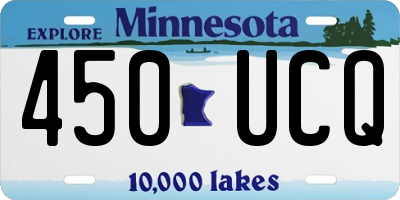 EXPLORE Minnesota

450 UCQ

10,000 lakes